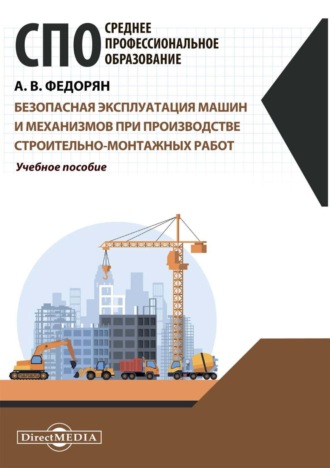 СПО СРЕДНЕЕ ПРОФЕССИОНАЛЬНОЕ ОБРАЗОВАНИЕ

А. В. ФЕДОРЯН

БЕЗОПАСНАЯ ЭКСПЛУАТАЦИЯ МАШИН И МЕХАНИЗМОВ ПРИ ПРОИЗВОДСТВЕ СТРОИТЕЛЬНО-МОНТАЖНЫХ РАБОТ

Учебное пособие

DirectMEDIA